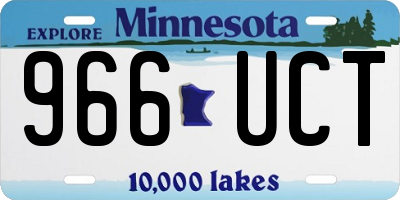 EXPLORE Minnesota

966 UCT

10,000 lakes